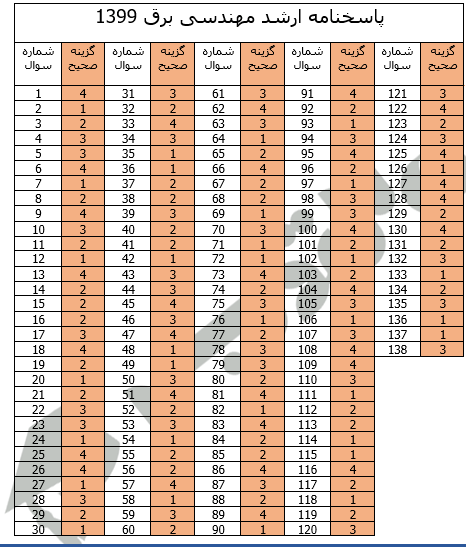 پاسخنامه ارشد مهندسی برق 1399

| شماره سوال | گزینه صحیح | شماره سوال | گزینه صحیح | شماره سوال | گزینه صحیح | شماره سوال | گزینه صحیح | شماره سوال | گزینه صحیح |
|---|---|---|---|---|---|---|---|---|---|
| 1 | 4 | 31 | 3 | 61 | 3 | 91 | 4 | 121 | 3 |
| 2 | 1 | 32 | 2 | 62 | 4 | 92 | 2 | 122 | 4 |
| 3 | 2 | 33 | 4 | 63 | 3 | 93 | 1 | 123 | 2 |
| 4 | 3 | 34 | 3 | 64 | 1 | 94 | 3 | 124 | 3 |
| 5 | 3 | 35 | 1 | 65 | 2 | 95 | 4 | 125 | 4 |
| 6 | 4 | 36 | 1 | 66 | 4 | 96 | 2 | 126 | 1 |
| 7 | 1 | 37 | 2 | 67 | 2 | 97 | 1 | 127 | 4 |
| 8 | 2 | 38 | 2 | 68 | 2 | 98 | 3 | 128 | 4 |
| 9 | 4 | 39 | 3 | 69 | 1 | 99 | 3 | 129 | 2 |
| 10 | 3 | 40 | 2 | 70 | 3 | 100 | 4 | 130 | 4 |
| 11 | 2 | 41 | 2 | 71 | 1 | 101 | 2 | 131 | 2 |
| 12 | 1 | 42 | 1 | 72 | 1 | 102 | 1 | 132 | 3 |
| 13 | 4 | 43 | 3 | 73 | 4 | 103 | 2 | 133 | 1 |
| 14 | 2 | 44 | 3 | 74 | 2 | 104 | 4 | 134 | 2 |
| 15 | 2 | 45 | 4 | 75 | 3 | 105 | 3 | 135 | 3 |
| 16 | 2 | 46 | 3 | 76 | 1 | 106 | 1 | 136 | 1 |
| 17 | 3 | 47 | 4 | 77 | 2 | 107 | 3 | 137 | 1 |
| 18 | 4 | 48 | 1 | 78 | 3 | 108 | 4 | 138 | 3 |
| 19 | 2 | 49 | 1 | 79 | 3 | 109 | 4 | | |
| 20 | 1 | 50 | 3 | 80 | 2 | 110 | 3 | | |
| 21 | 2 | 51 | 4 | 81 | 4 | 111 | 1 | | |
| 22 | 3 | 52 | 2 | 82 | 1 | 112 | 2 | | |
| 23 | 3 | 53 | 3 | 83 | 4 | 113 | 2 | | |
| 24 | 1 | 54 | 1 | 84 | 2 | 114 | 1 | | |
| 25 | 4 | 55 | 2 | 85 | 2 | 115 | 1 | | |
| 26 | 4 | 56 | 2 | 86 | 4 | 116 | 4 | | |
| 27 | 1 | 57 | 4 | 87 | 3 | 117 | 2 | | |
| 28 | 3 | 58 | 1 | 88 | 2 | 118 | 1 | | |
| 29 | 2 | 59 | 3 | 89 | 4 | 119 | 2 | | |
| 30 | 1 | 60 | 2 | 90 | 1 | 120 | 3 | | |